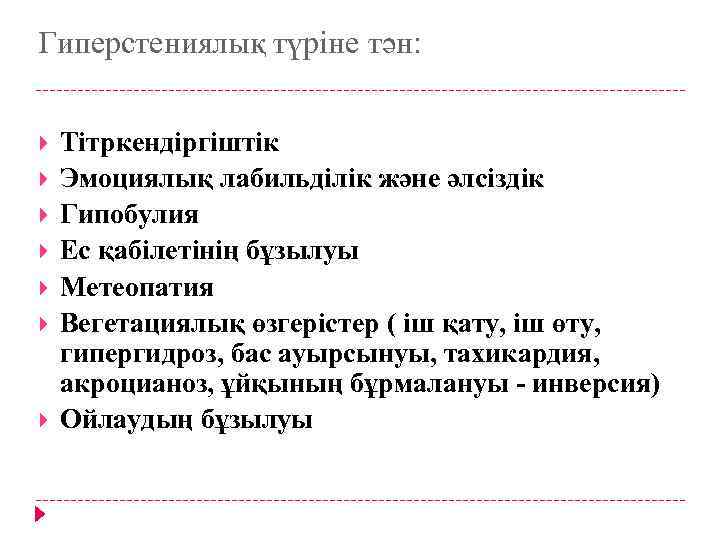 Гиперстениялық түріне тән:

Тітркендіргіштік
Эмоциялық лабильділік және әлсіздік
Гипобулия
Ес қабілетінің бұзылуы
Метеопатия
Вегетациялық өзгерістер ( іш қату, іш өту, гипергидроз, бас ауырсынуы, тахикардия, акроцианоз, ұйқының бұрмалануы - инверсия)
Ойлаудың бұзылуы